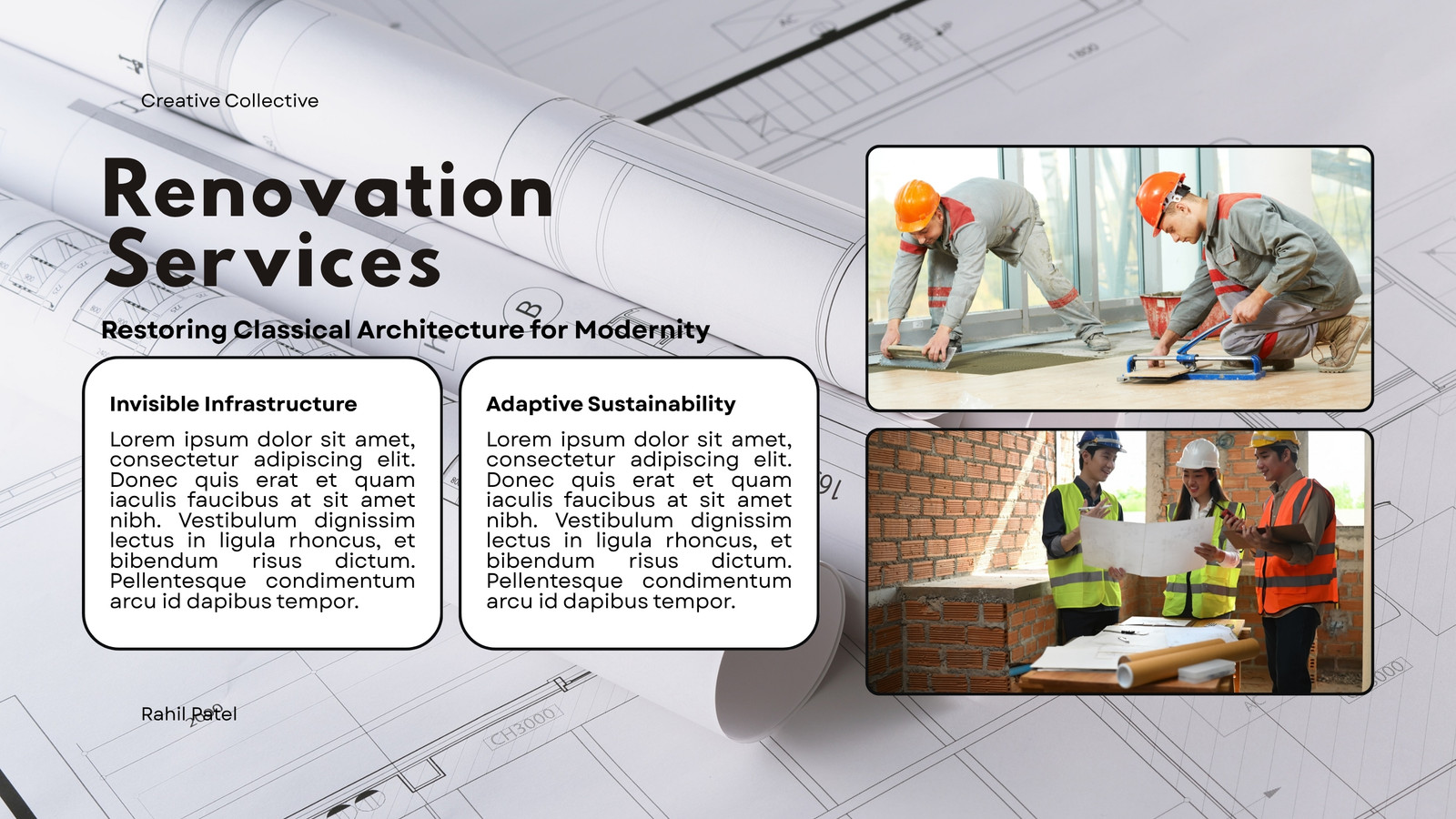 Creative Collective

Renovation Services

Restoring Classical Architecture for Modernity

Invisible Infrastructure

Lorem ipsum dolor sit amet, consectetur adipiscing elit. Donec quis erat et quam iaculis faucibus at sit amet nibh. Vestibulum dignissim lectus in ligula rhoncus, et bibendum risus dictum. Pellentesque condimentum arcu id dapibus tempor.

Adaptive Sustainability

Lorem ipsum dolor sit amet, consectetur adipiscing elit. Donec quis erat et quam iaculis faucibus at sit amet nibh. Vestibulum dignissim lectus in ligula rhoncus, et bibendum risus dictum. Pellentesque condimentum arcu id dapibus tempor.

Rahil Patel